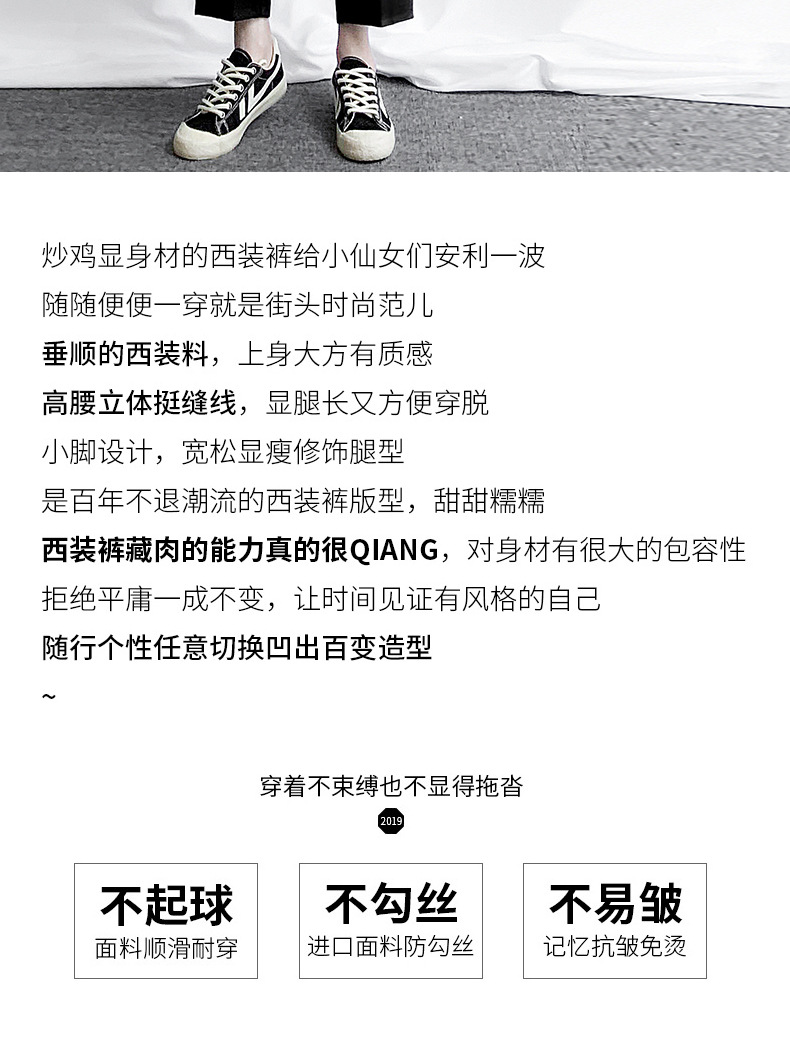 炒鸡显身材的西装裤给小仙女们安利一波

随随便便一穿就是街头时尚范儿

垂顺的西装料，上身大方有质感

高腰立体挺缝线，显腿长又方便穿脱

小脚设计，宽松显瘦修饰腿型

是百年不退潮流的西装裤版型，甜甜糯糯

西装裤藏肉的能力真的很QIANG，对身材有很大的包容性

拒绝平庸一成不变，让时间见证有风格的自己

随行个性任意切换凹出百变造型

~

穿着不束缚也不显得拖沓

2019

不起球
面料顺滑耐穿

不勾丝
进口面料防勾丝

不易皱
记忆抗皱免烫